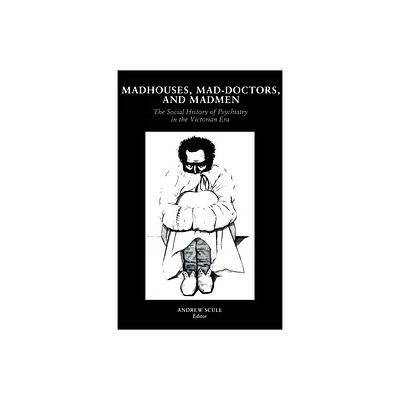 MADHOUSES, MAD-DOCTORS, AND MADMEN

The Social History of Psychiatry in the Victorian Era

ANDREW SCULL
Editor